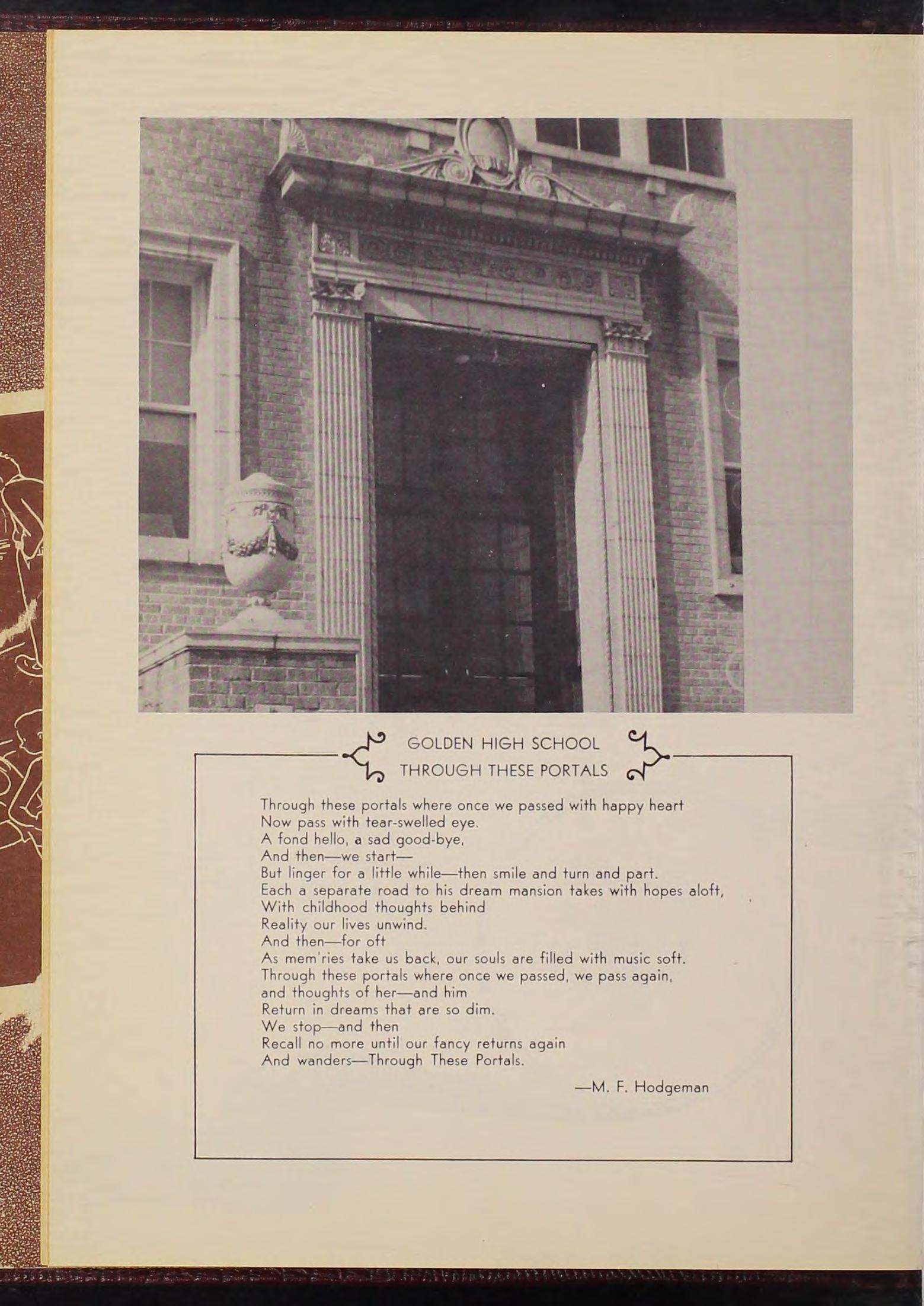 GOLDEN HIGH SCHOOL
THROUGH THESE PORTALS

Through these portals where once we passed with happy heart
Now pass with tear-swelled eye.
A fond hello, a sad good-bye,
And then—we start—
But linger for a little while—then smile and turn and part.
Each a separate road to his dream mansion takes with hopes aloft,
With childhood thoughts behind
Reality our lives unwind.
And then—for oft
As mem'ries take us back, our souls are filled with music soft.
Through these portals where once we passed, we pass again,
and thoughts of her—and him
Return in dreams that are so dim.
We stop—and then
Recall no more until our fancy returns again
And wanders—Through These Portals.

—M. F. Hodgeman